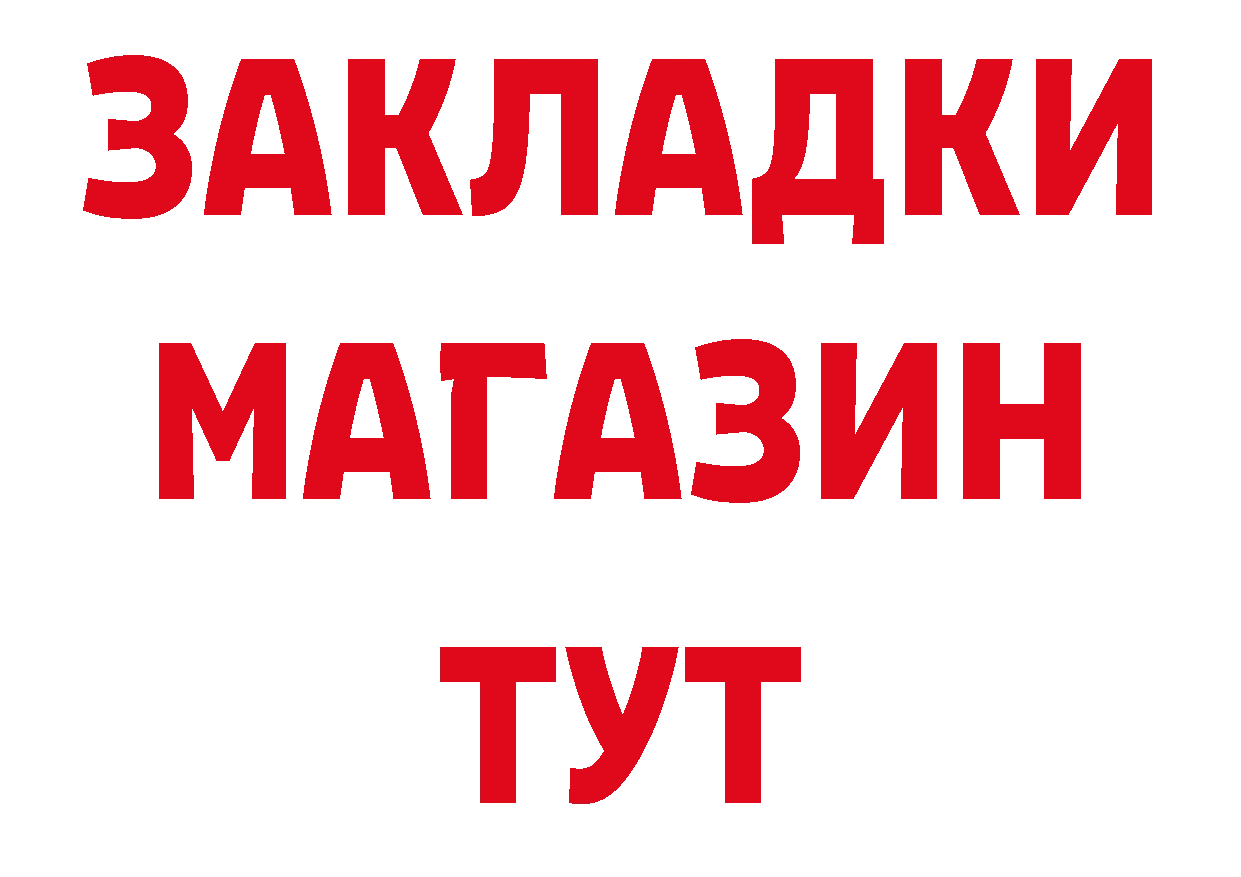 ЗАКЛАДКИ
МАГАЗИН
ТУТ